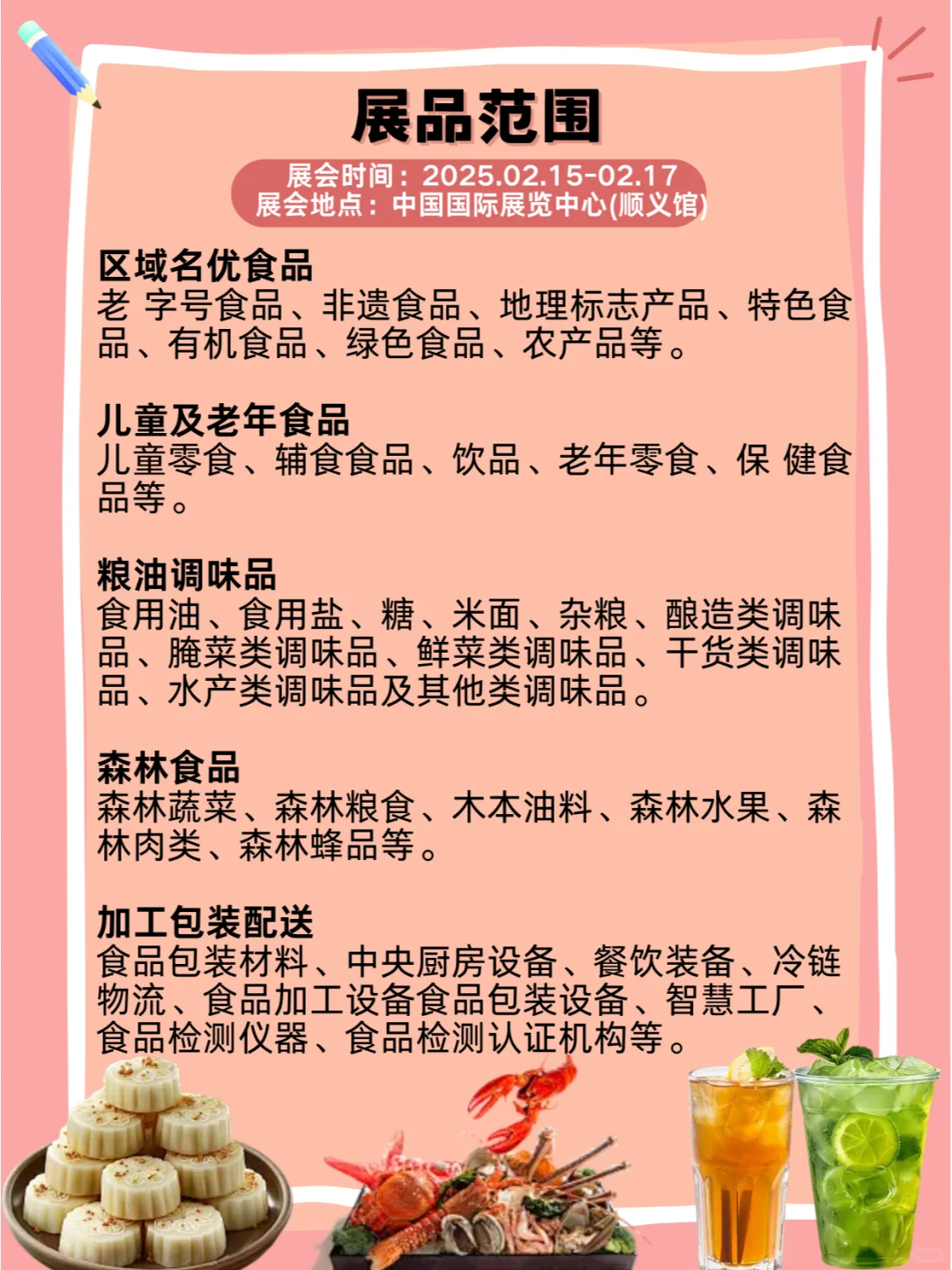 展品范围

展会时间：2025.02.15-02.17
展会地点：中国国际展览中心(顺义馆)

区域名优食品
老 字号食品、非遗食品、地理标志产品、特色食品、有机食品、绿色食品、农产品等。

儿童及老年食品
儿童零食、辅食食品、饮品、老年零食、保 健食品等。

粮油调味品
食用油、食用盐、糖、米面、杂粮、酿造类调味品、腌菜类调味品、鲜菜类调味品、干货类调味品、水产类调味品及其他类调味品。

森林食品
森林蔬菜、森林粮食、木本油料、森林水果、森林肉类、森林蜂品等。

加工包装配送
食品包装材料、中央厨房设备、餐饮装备、冷链物流、食品加工设备食品包装设备、智慧工厂、食品检测仪器、食品检测认证机构等。